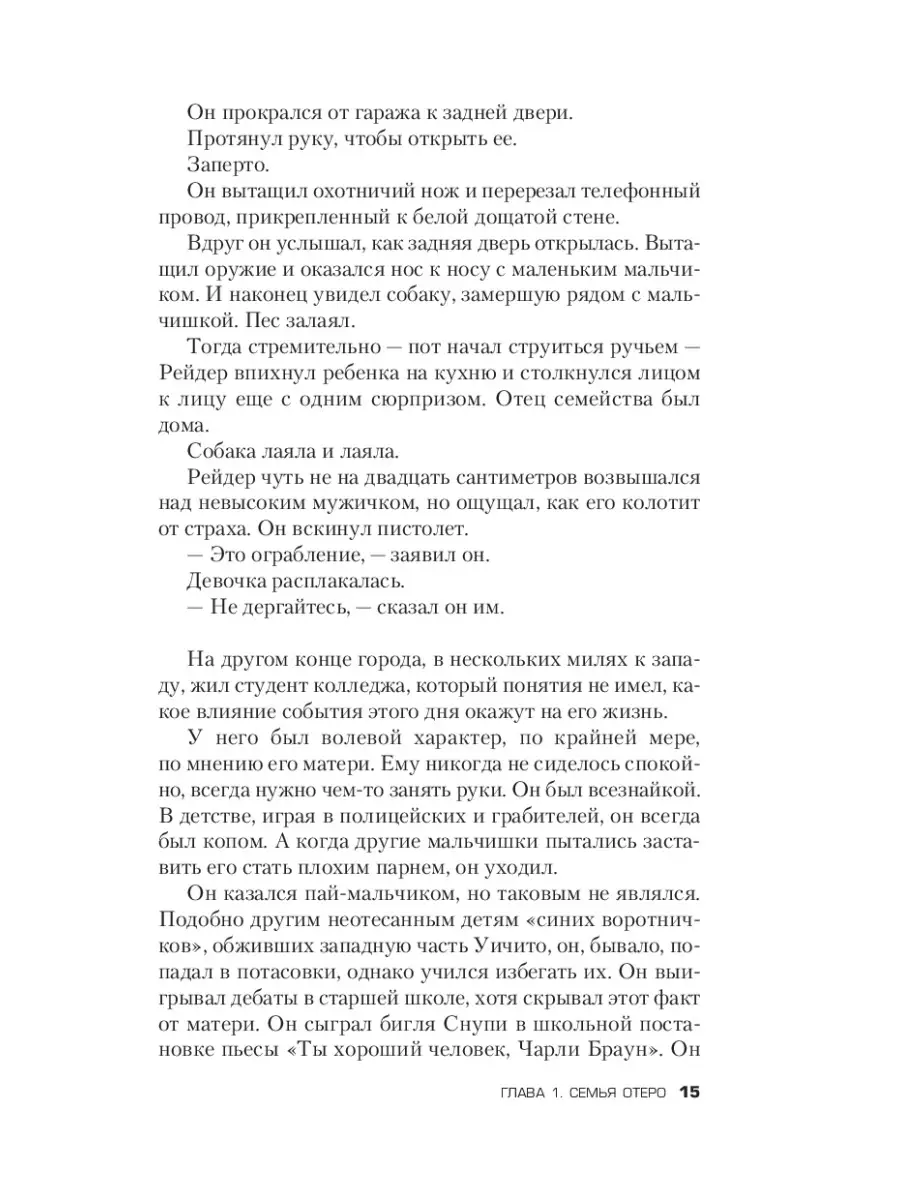 Он прокрался от гаража к задней двери.

Протянул руку, чтобы открыть ее.

Заперто.

Он вытащил охотничий нож и перерезал телефонный провод, прикрепленный к белой дощатой стене.

Вдруг он услышал, как задняя дверь открылась. Вытащил оружие и оказался нос к носу с маленьким мальчиком. И наконец увидел собаку, замершую рядом с мальчишкой. Пес залаял.

Тогда стремительно — пот начал струиться ручьем — Рейдер впихнул ребенка на кухню и столкнулся лицом к лицу еще с одним сюрпризом. Отец семейства был дома.

Собака лаяла и лаяла.

Рейдер чуть не на двадцать сантиметров возвышался над невысоким мужичком, но ощущал, как его колотит от страха. Он вскинул пистолет.

— Это ограбление, — заявил он.

Девочка расплакалась.

— Не дергайтесь, — сказал он им.

На другом конце города, в нескольких милях к западу, жил студент колледжа, который понятия не имел, какое влияние события этого дня окажут на его жизнь.

У него был волевой характер, по крайней мере, по мнению его матери. Ему никогда не сиделось спокойно, всегда нужно чем-то занять руки. Он был всезнайкой. В детстве, играя в полицейских и грабителей, он всегда был копом. А когда другие мальчишки пытались заставить его стать плохим парнем, он уходил.

Он казался пай-мальчиком, но таковым не являлся. Подобно другим неотесанным детям «синих воротничков», обживших западную часть Уичито, он, бывало, попадал в потасовки, однако учился избегать их. Он выигрывал дебаты в старшей школе, хотя скрывал этот факт от матери. Он сыграл бигля Снупи в школьной постановке пьесы «Ты хороший человек, Чарли Браун». Он

ГЛАВА 1. СЕМЬЯ ОТЕРО 15